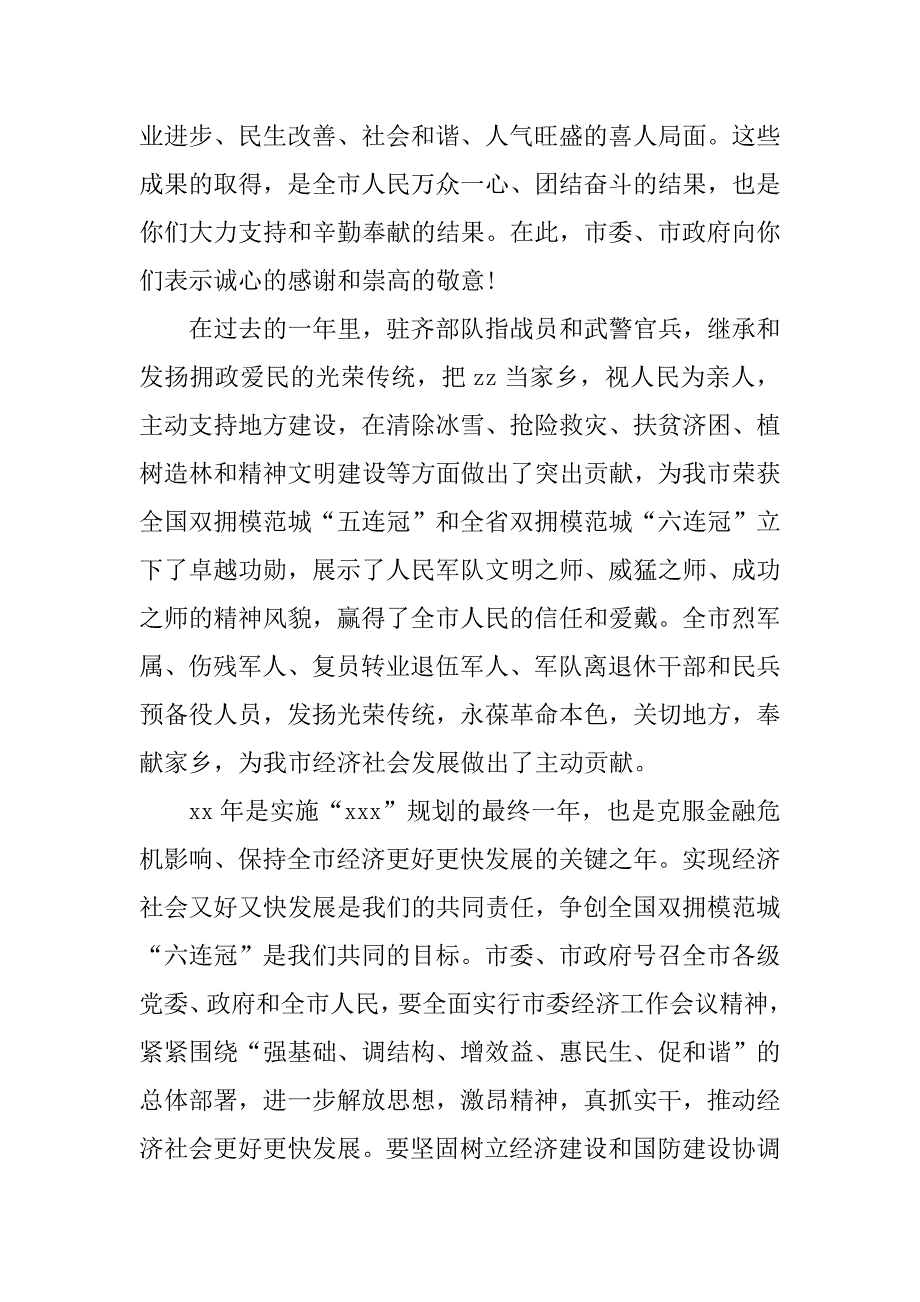 业进步、民生改善、社会和谐、人气旺盛的喜人局面。这些成果的取得，是全市人民万众一心、团结奋斗的结果，也是你们大力支持和辛勤奉献的结果。在此，市委、市政府向你们表示诚心的感谢和崇高的敬意！

在过去的一年里，驻齐部队指战员和武警官兵，继承和发扬拥政爱民的光荣传统，把 zz 当家乡，视人民为亲人，主动支持地方建设，在清除冰雪、抢险救灾、扶贫济困、植树造林和精神文明建设等方面做出了突出贡献，为我市荣获全国双拥模范城“五连冠”和全省双拥模范城“六连冠”立下了卓越功勋，展示了人民军队文明之师、威猛之师、成功之师的精神风貌，赢得了全市人民的信任和爱戴。全市烈军属、伤残军人、复员转业退伍军人、军队离退休干部和民兵预备役人员，发扬光荣传统，永葆革命本色，关切地方，奉献家乡，为我市经济社会发展做出了主动贡献。

xx 年是实施“xxx”规划的最终一年，也是克服金融危机影响、保持全市经济更好更快发展的关键之年。实现经济社会又好又快发展是我们的共同责任，争创全国双拥模范城“六连冠”是我们共同的目标。市委、市政府号召全市各级党委、政府和全市人民，要全面实行市委经济工作会议精神，紧紧围绕“强基础、调结构、增效益、惠民生、促和谐”的总体部署，进一步解放思想，激昂精神，真抓实干，推动经济社会更好更快发展。要坚固树立经济建设和国防建设协调